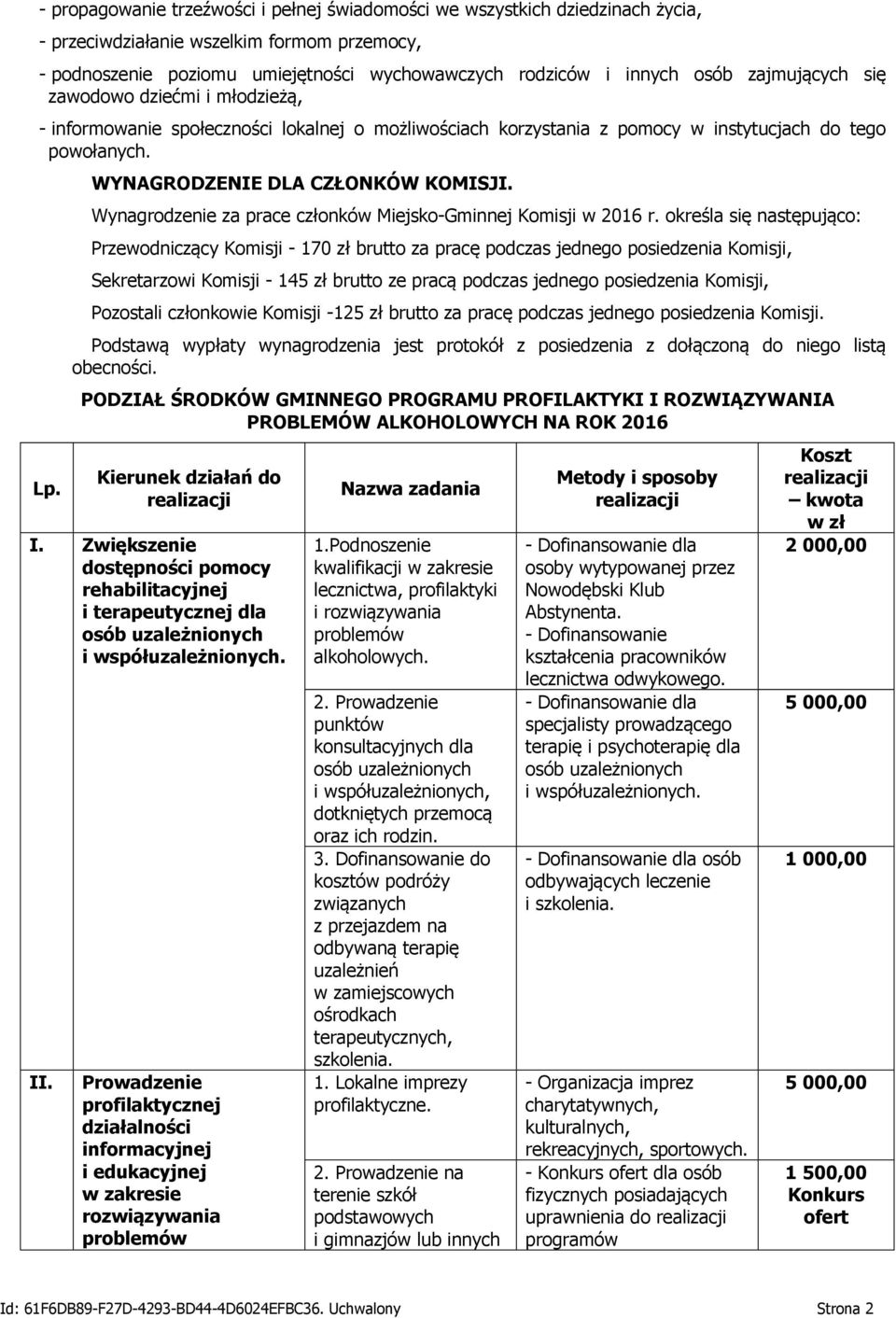 - propagowanie trzeźwości i pełnej świadomości we wszystkich dziedzinach życia,

- przeciwdziałanie wszelkim formom przemocy,

- podnoszenie poziomu umiejętności wychowawczych rodziców i innych osób zajmujących się zawodowo dziećmi i młodzieżą,

- informowanie społeczności lokalnej o możliwościach korzystania z pomocy w instytucjach do tego powołanych.

WYNAGRODZENIE DLA CZŁONKÓW KOMISJI.

Wynagrodzenie za prace członków Miejsko-Gminnej Komisji w 2016 r. określa się następująco:

Przewodniczący Komisji - 170 zł brutto za pracę podczas jednego posiedzenia Komisji,

Sekretarzowi Komisji - 145 zł brutto ze pracą podczas jednego posiedzenia Komisji,

Pozostali członkowie Komisji -125 zł brutto za pracę podczas jednego posiedzenia Komisji.

Podstawą wypłaty wynagrodzenia jest protokół z posiedzenia z dołączoną do niego listą obecności.

PODZIAŁ ŚRODKÓW GMINNEGO PROGRAMU PROFILAKTYKI I ROZWIĄZYWANIA PROBLEMÓW ALKOHOLOWYCH NA ROK 2016

| Lp. | Kierunek działań do realizacji | Nazwa zadania | Metody i sposoby realizacji | Koszt realizacji – kwota w zł |
|---|---|---|---|---|
| I. | Zwiększenie dostępności pomocy rehabilitacyjnej i terapeutycznej dla osób uzależnionych i współuzależnionych. | 1.Podnoszenie kwalifikacji w zakresie lecznictwa, profilaktyki i rozwiązywania problemów alkoholowych. | - Dofinansowanie dla osoby wytypowanej przez Nowodębski Klub Abstynenta. - Dofinansowanie kształcenia pracowników lecznictwa odwykowego. | 2 000,00 |
| | | 2. Prowadzenie punktów konsultacyjnych dla osób uzależnionych i współuzależnionych, dotkniętych przemocą oraz ich rodzin. | - Dofinansowanie dla specjalisty prowadzącego terapię i psychoterapię dla osób uzależnionych i współuzależnionych. | 5 000,00 |
| | | 3. Dofinansowanie do kosztów podróży związanych z przejazdem na odbywaną terapię uzależnień w zamiejscowych ośrodkach terapeutycznych, szkolenia. | - Dofinansowanie dla osób odbywających leczenie i szkolenia. | 1 000,00 |
| II. | Prowadzenie profilaktycznej działalności informacyjnej i edukacyjnej w zakresie rozwiązywania problemów | 1. Lokalne imprezy profilaktyczne. | - Organizacja imprez charytatywnych, kulturalnych, rekreacyjnych, sportowych. | 5 000,00 |
| | | 2. Prowadzenie na terenie szkół podstawowych i gimnazjów lub innych | - Konkurs ofert dla osób fizycznych posiadających uprawnienia do realizacji programów | 1 500,00 Konkurs ofert |

Id: 61F6DB89-F27D-4293-BD44-4D6024EFBC36. Uchwalony Strona 2